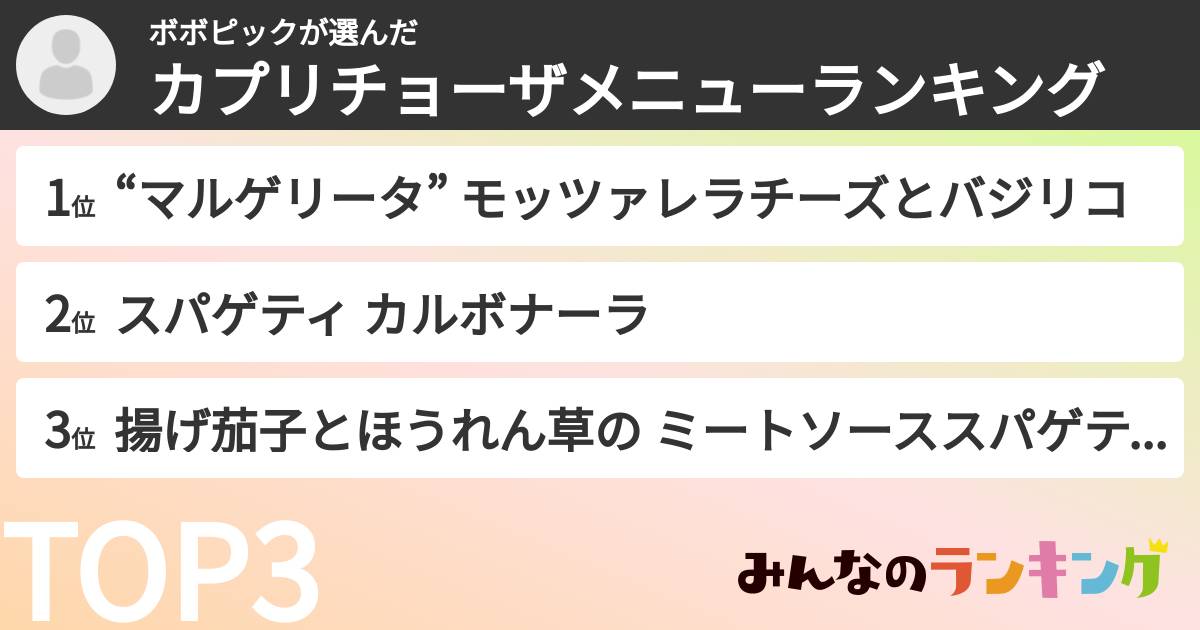 ボボピックが選んだ
カプリチョーザメニューランキング

1位 “マルゲリータ” モッツァレラチーズとバジリコ

2位 スパゲティ カルボナーラ

3位 揚げ茄子とほうれん草の ミートソーススパゲテ...

TOP3

みんなのランキング